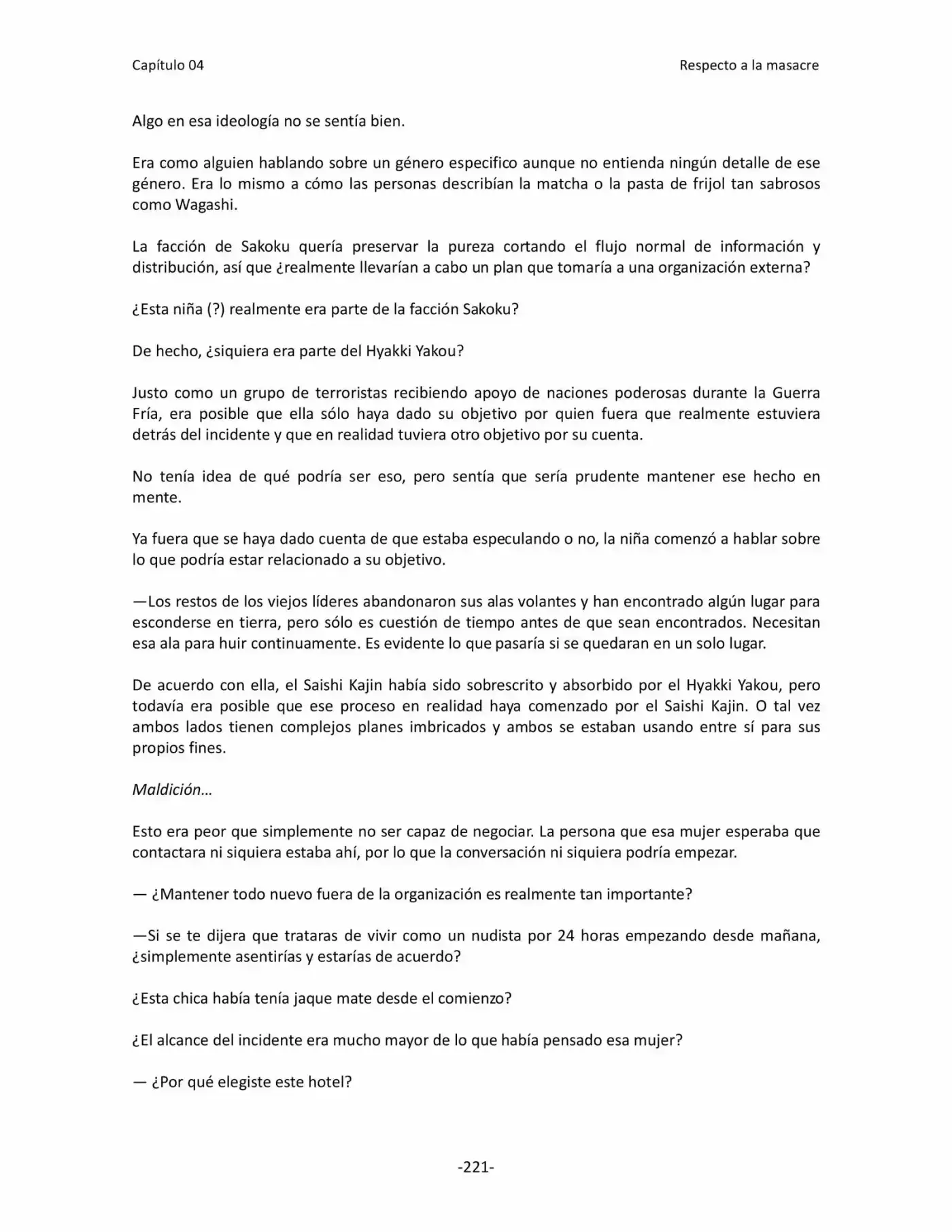 Capítulo 04

Respecto a la masacre

Algo en esa ideología no se sentía bien.

Era como alguien hablando sobre un género especifico aunque no entienda ningún detalle de ese género. Era lo mismo a cómo las personas describían la matcha o la pasta de frijol tan sabrosos como Wagashi.

La facción de Sakoku quería preservar la pureza cortando el flujo normal de información y distribución, así que ¿realmente llevarían a cabo un plan que tomaría a una organización externa?

¿Esta niña (?) realmente era parte de la facción Sakoku?

De hecho, ¿siquiera era parte del Hyakki Yakou?

Justo como un grupo de terroristas recibiendo apoyo de naciones poderosas durante la Guerra Fría, era posible que ella sólo haya dado su objetivo por quien fuera que realmente estuviera detrás del incidente y que en realidad tuviera otro objetivo por su cuenta.

No tenía idea de qué podría ser eso, pero sentía que sería prudente mantener ese hecho en mente.

Ya fuera que se haya dado cuenta de que estaba especulando o no, la niña comenzó a hablar sobre lo que podría estar relacionado a su objetivo.

—Los restos de los viejos líderes abandonaron sus alas volantes y han encontrado algún lugar para esconderse en tierra, pero sólo es cuestión de tiempo antes de que sean encontrados. Necesitan esa ala para huir continuamente. Es evidente lo que pasaría si se quedaran en un solo lugar.

De acuerdo con ella, el Saishi Kajin había sido sobrescrito y absorbido por el Hyakki Yakou, pero todavía era posible que ese proceso en realidad haya comenzado por el Saishi Kajin. O tal vez ambos lados tienen complejos planes imbricados y ambos se estaban usando entre sí para sus propios fines.

Maldición…

Esto era peor que simplemente no ser capaz de negociar. La persona que esa mujer esperaba que contactara ni siquiera estaba ahí, por lo que la conversación ni siquiera podría empezar.

— ¿Mantener todo nuevo fuera de la organización es realmente tan importante?

—Si se te dijera que trataras de vivir como un nudista por 24 horas empezando desde mañana, ¿simplemente asentirías y estarías de acuerdo?

¿Esta chica había tenía jaque mate desde el comienzo?

¿El alcance del incidente era mucho mayor de lo que había pensado esa mujer?

— ¿Por qué elegiste este hotel?

-221-